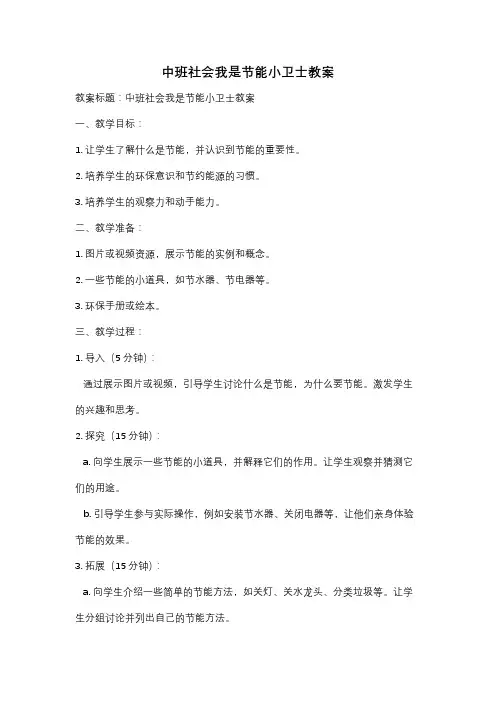 中班社会我是节能小卫士教案

教案标题：中班社会我是节能小卫士教案

一、教学目标：

1. 让学生了解什么是节能，并认识到节能的重要性。

2. 培养学生的环保意识和节约能源的习惯。

3. 培养学生的观察力和动手能力。

二、教学准备：

1. 图片或视频资源，展示节能的实例和概念。

2. 一些节能的小道具，如节水器、节电器等。

3. 环保手册或绘本。

三、教学过程：

1. 导入（5 分钟）：

通过展示图片或视频，引导学生讨论什么是节能，为什么要节能。激发学生的兴趣和思考。

2. 探究（15 分钟）：

a. 向学生展示一些节能的小道具，并解释它们的作用。让学生观察并猜测它们的用途。

b. 引导学生参与实际操作，例如安装节水器、关闭电器等，让他们亲身体验节能的效果。

3. 拓展（15 分钟）：

a. 向学生介绍一些简单的节能方法，如关灯、关水龙头、分类垃圾等。让学生分组讨论并列出自己的节能方法。